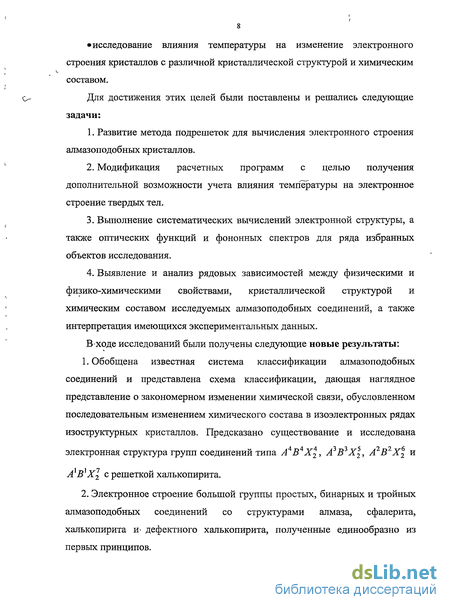 8

•исследование влияния температуры на изменение электронного строения кристаллов с различной кристаллической структурой и химическим составом.

Для достижения этих целей были поставлены и решались следующие **задачи:**

1. Развитие метода подрешеток для вычисления электронного строения алмазоподобных кристаллов.

2. Модификация расчетных программ с целью получения дополнительной возможности учета влияния температуры на электронное строение твердых тел.

3. Выполнение систематических вычислений электронной структуры, а также оптических функций и фононных спектров для ряда избранных объектов исследования.

4. Выявление и анализ рядовых зависимостей между физическими и физико-химическими свойствами, кристаллической структурой и химическим составом исследуемых алмазоподобных соединений, а также интерпретация имеющихся экспериментальных данных.

В ходе исследований были получены следующие **новые результаты:**

1. Обобщена известная система классификации алмазоподобных соединений и представлена схема классификации, дающая наглядное представление о закономерном изменении химической связи, обусловленном последовательным изменением химического состава в изоэлектронных рядах изоструктурных кристаллов. Предсказано существование и исследована электронная структура групп соединений типа $A^4B^4X_2^4$, $A^3B^3X_2^5$, $A^2B^2X_2^6$ и $A^1B^1X_2^7$ с решеткой халькопирита.

2. Электронное строение большой группы простых, бинарных и тройных алмазоподобных соединений со структурами алмаза, сфалерита, халькопирита и дефектного халькопирита, полученные единообразно из первых принципов.

dsLib.net
библиотека диссертаций